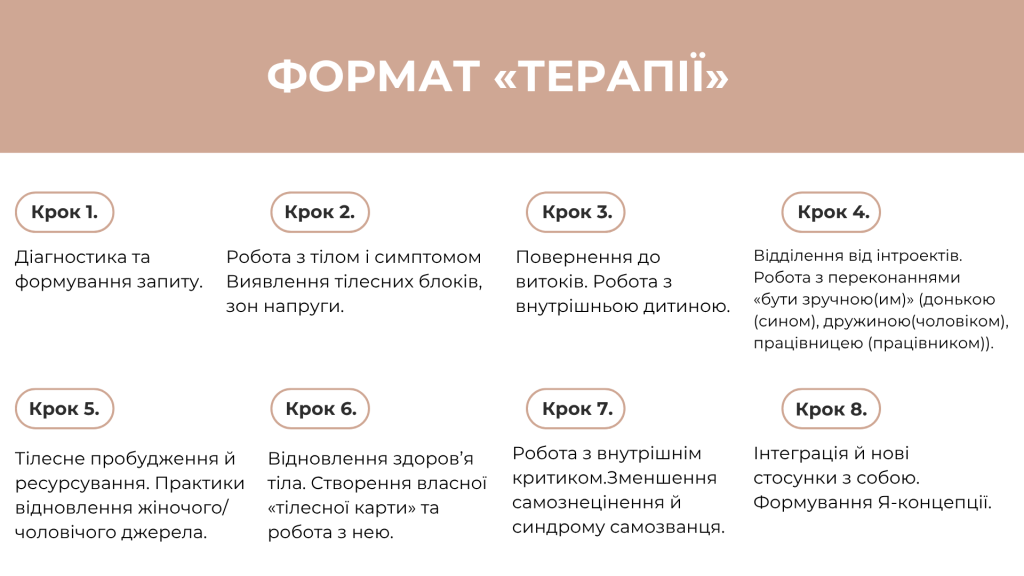 ФОРМАТ «ТЕРАПІЇ»

Крок 1.

Діагностика та формування запиту.

Крок 2.

Робота з тілом і симптомом Виявлення тілесних блоків, зон напруги.

Крок 3.

Повернення до витоків. Робота з внутрішньою дитиною.

Крок 4.

Відділення від інтроектів. Робота з переконаннями «бути зручною(им)» (донькою (сином), дружиною(чоловіком), працівницею (працівником)).

Крок 5.

Тілесне пробудження й ресурсування. Практики відновлення жіночого/ чоловічого джерела.

Крок 6.

Відновлення здоров'я тіла. Створення власної «тілесної карти» та робота з нею.

Крок 7.

Робота з внутрішнім критиком.Зменшення самознецінення й синдрому самозванця.

Крок 8.

Інтеграція й нові стосунки з собою. Формування Я-концепції.